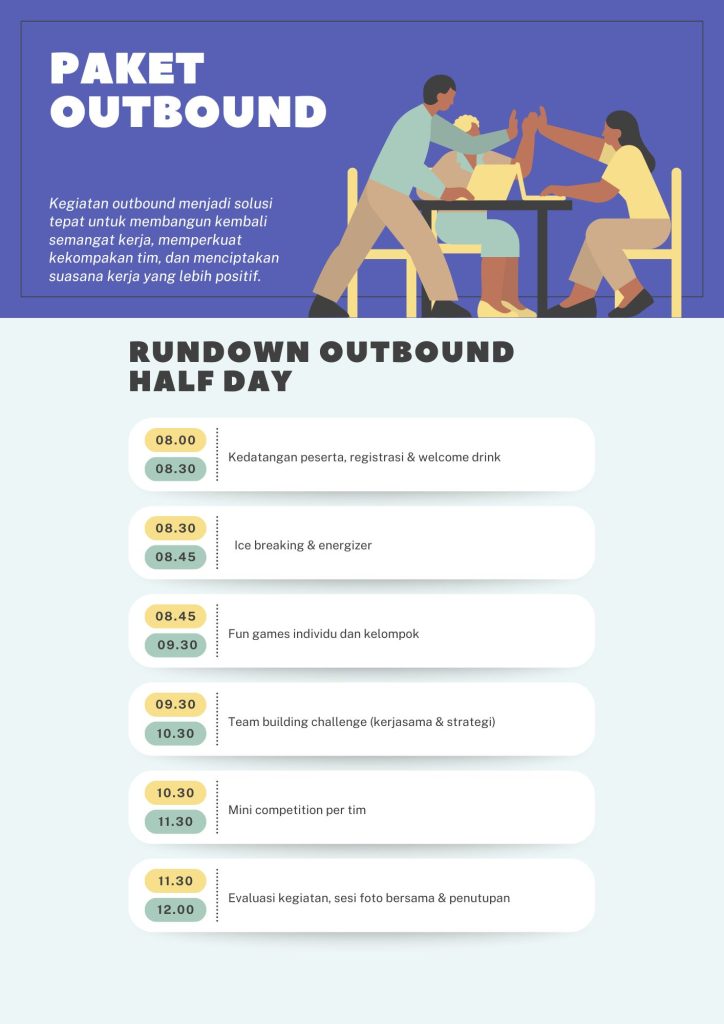 PAKET OUTBOUND

Kegiatan outbound menjadi solusi tepat untuk membangun kembali semangat kerja, memperkuat kekompakan tim, dan menciptakan suasana kerja yang lebih positif.

RUNDOWN OUTBOUND HALF DAY

08.00
08.30
Kedatangan peserta, registrasi & welcome drink

08.30
08.45
Ice breaking & energizer

08.45
09.30
Fun games individu dan kelompok

09.30
10.30
Team building challenge (kerjasama & strategi)

10.30
11.30
Mini competition per tim

11.30
12.00
Evaluasi kegiatan, sesi foto bersama & penutupan